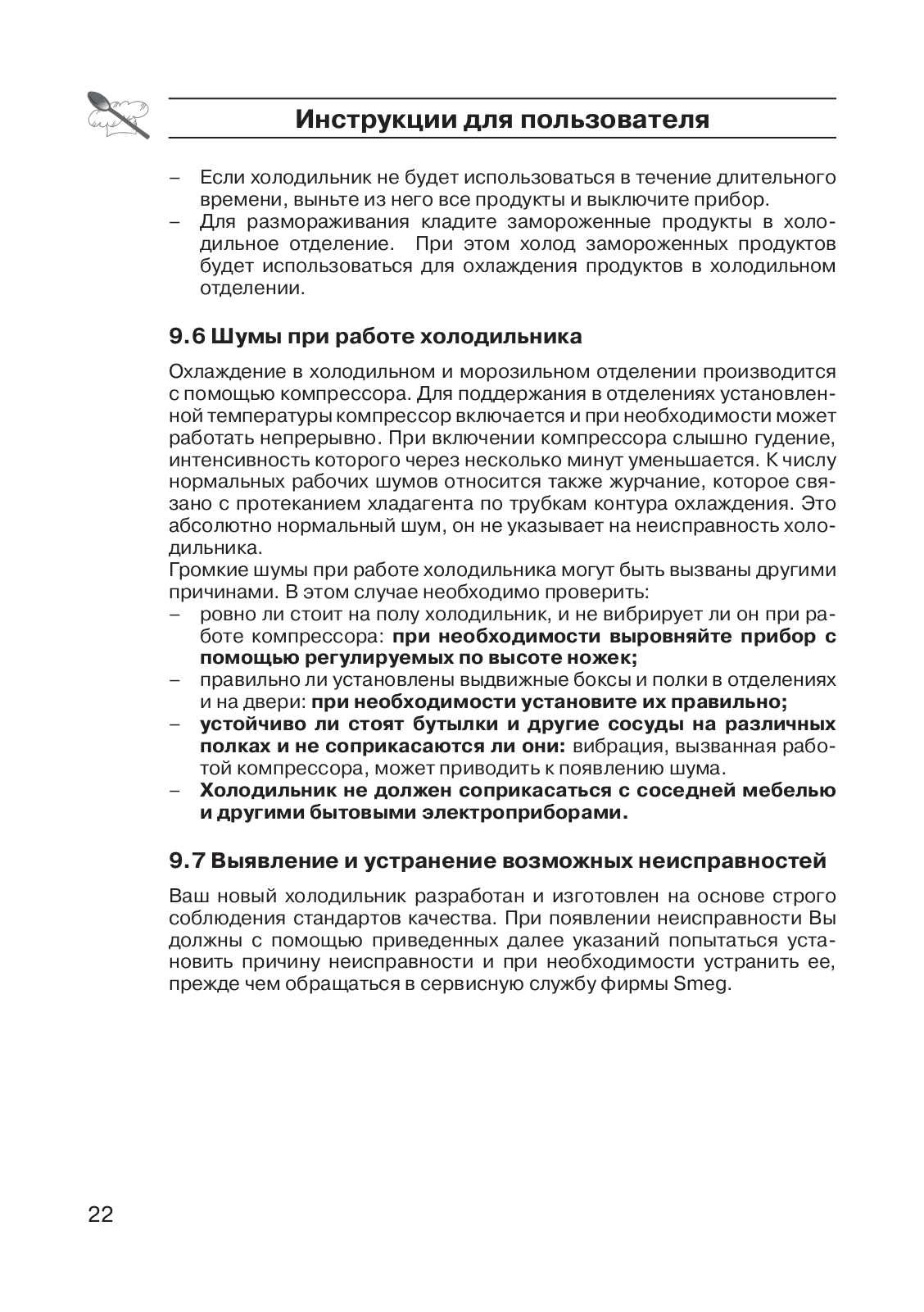 Инструкции для пользователя

– Если холодильник не будет использоваться в течение длительного времени, выньте из него все продукты и выключите прибор.
– Для размораживания кладите замороженные продукты в холодильное отделение. При этом холод замороженных продуктов будет использоваться для охлаждения продуктов в холодильном отделении.

9.6 Шумы при работе холодильника

Охлаждение в холодильном и морозильном отделении производится с помощью компрессора. Для поддержания в отделениях установленной температуры компрессор включается и при необходимости может работать непрерывно. При включении компрессора слышно гудение, интенсивность которого через несколько минут уменьшается. К числу нормальных рабочих шумов относится также журчание, которое связано с протеканием хладагента по трубкам контура охлаждения. Это абсолютно нормальный шум, он не указывает на неисправность холодильника.
Громкие шумы при работе холодильника могут быть вызваны другими причинами. В этом случае необходимо проверить:
– ровно ли стоит на полу холодильник, и не вибрирует ли он при работе компрессора: при необходимости выровняйте прибор с помощью регулируемых по высоте ножек;
– правильно ли установлены выдвижные боксы и полки в отделениях и на двери: при необходимости установите их правильно;
– устойчиво ли стоят бутылки и другие сосуды на различных полках и не соприкасаются ли они: вибрация, вызванная работой компрессора, может приводить к появлению шума.
– Холодильник не должен соприкасаться с соседней мебелью и другими бытовыми электроприборами.

9.7 Выявление и устранение возможных неисправностей

Ваш новый холодильник разработан и изготовлен на основе строго соблюдения стандартов качества. При появлении неисправности Вы должны с помощью приведенных далее указаний попытаться установить причину неисправности и при необходимости устранить ее, прежде чем обращаться в сервисную службу фирмы Smeg.

22